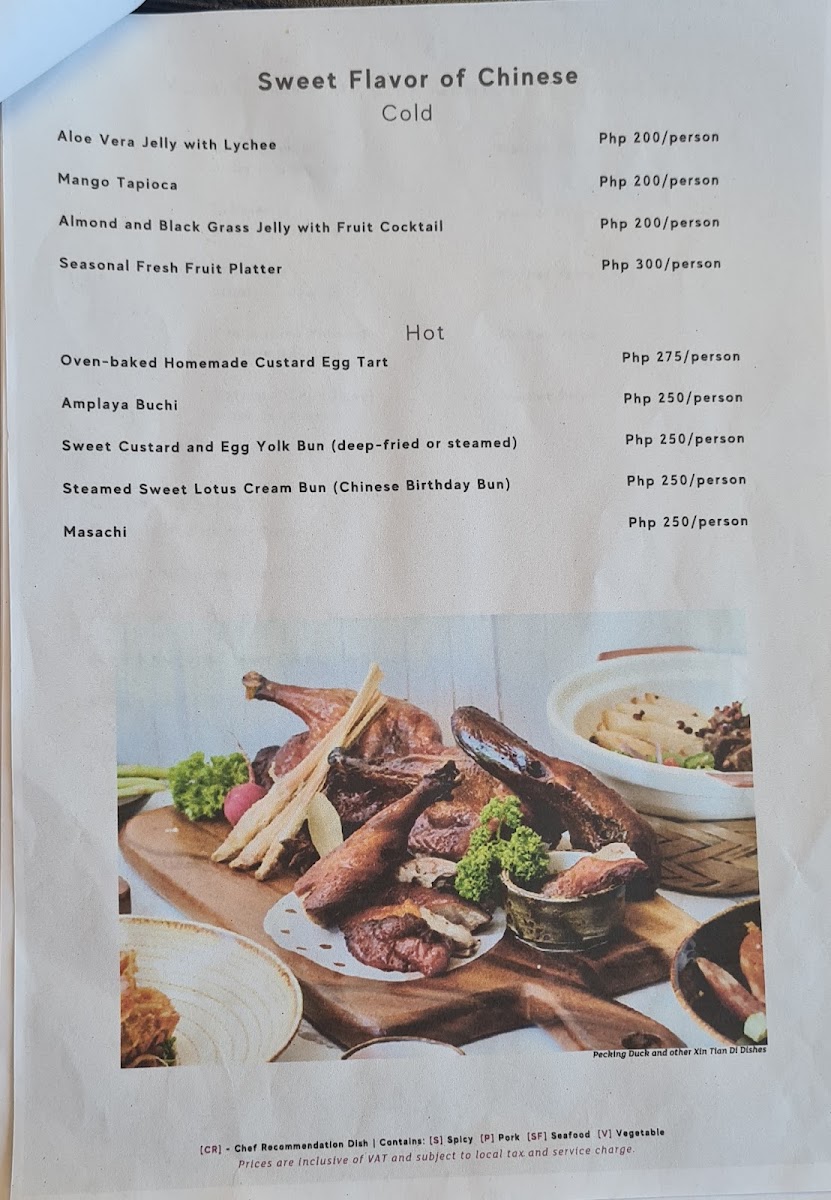 Sweet Flavor of Chinese

Cold

Aloe Vera Jelly with Lychee
Php 200/person

Mango Tapioca
Php 200/person

Almond and Black Grass Jelly with Fruit Cocktail
Php 200/person

Seasonal Fresh Fruit Platter
Php 300/person

Hot

Oven-baked Homemade Custard Egg Tart
Php 275/person

Amplaya Buchi
Php 250/person

Sweet Custard and Egg Yolk Bun (deep-fried or steamed)
Php 250/person

Steamed Sweet Lotus Cream Bun (Chinese Birthday Bun)
Php 250/person

Masachi
Php 250/person

Pecking Duck and other Xin Tian Di Dishes

[CR] - Chef Recommendation Dish | Contains: [S] Spicy [P] Pork [SF] Seafood [V] Vegetable
Prices are inclusive of VAT and subject to local tax and service charge.